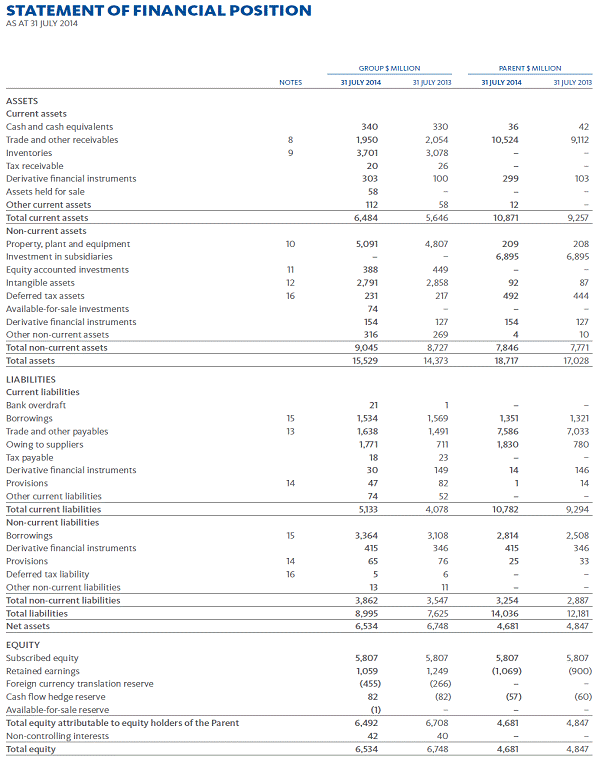 STATEMENT OF FINANCIAL POSITION
AS AT 31 JULY 2014

| | NOTES | GROUP $ MILLION 31 JULY 2014 | GROUP $ MILLION 31 JULY 2013 | PARENT $ MILLION 31 JULY 2014 | PARENT $ MILLION 31 JULY 2013 |
|---|---|---|---|---|---|
| ASSETS | | | | | |
| Current assets | | | | | |
| Cash and cash equivalents | | 340 | 330 | 36 | 42 |
| Trade and other receivables | 8 | 1,950 | 2,054 | 10,524 | 9,112 |
| Inventories | 9 | 3,701 | 3,078 | – | – |
| Tax receivable | | 20 | 26 | – | – |
| Derivative financial instruments | | 303 | 100 | 299 | 103 |
| Assets held for sale | | 58 | – | – | – |
| Other current assets | | 112 | 58 | 12 | – |
| Total current assets | | 6,484 | 5,646 | 10,871 | 9,257 |
| Non-current assets | | | | | |
| Property, plant and equipment | 10 | 5,091 | 4,807 | 209 | 208 |
| Investment in subsidiaries | | – | – | 6,895 | 6,895 |
| Equity accounted investments | 11 | 388 | 449 | – | – |
| Intangible assets | 12 | 2,791 | 2,858 | 92 | 87 |
| Deferred tax assets | 16 | 231 | 217 | 492 | 444 |
| Available-for-sale investments | | 74 | – | – | – |
| Derivative financial instruments | | 154 | 127 | 154 | 127 |
| Other non-current assets | | 316 | 269 | 4 | 10 |
| Total non-current assets | | 9,045 | 8,727 | 7,846 | 7,771 |
| Total assets | | 15,529 | 14,373 | 18,717 | 17,028 |
| LIABILITIES | | | | | |
| Current liabilities | | | | | |
| Bank overdraft | | 21 | 1 | – | – |
| Borrowings | 15 | 1,534 | 1,569 | 1,351 | 1,321 |
| Trade and other payables | 13 | 1,638 | 1,491 | 7,586 | 7,033 |
| Owing to suppliers | | 1,771 | 711 | 1,830 | 780 |
| Tax payable | | 18 | 23 | – | – |
| Derivative financial instruments | | 30 | 149 | 14 | 146 |
| Provisions | 14 | 47 | 82 | 1 | 14 |
| Other current liabilities | | 74 | 52 | – | – |
| Total current liabilities | | 5,133 | 4,078 | 10,782 | 9,294 |
| Non-current liabilities | | | | | |
| Borrowings | 15 | 3,364 | 3,108 | 2,814 | 2,508 |
| Derivative financial instruments | | 415 | 346 | 415 | 346 |
| Provisions | 14 | 65 | 76 | 25 | 33 |
| Deferred tax liability | 16 | 5 | 6 | – | – |
| Other non-current liabilities | | 13 | 11 | – | – |
| Total non-current liabilities | | 3,862 | 3,547 | 3,254 | 2,887 |
| Total liabilities | | 8,995 | 7,625 | 14,036 | 12,181 |
| Net assets | | 6,534 | 6,748 | 4,681 | 4,847 |
| EQUITY | | | | | |
| Subscribed equity | | 5,807 | 5,807 | 5,807 | 5,807 |
| Retained earnings | | 1,059 | 1,249 | (1,069) | (900) |
| Foreign currency translation reserve | | (455) | (266) | – | – |
| Cash flow hedge reserve | | 82 | (82) | (57) | (60) |
| Available-for-sale reserve | | (1) | – | – | – |
| Total equity attributable to equity holders of the Parent | | 6,492 | 6,708 | 4,681 | 4,847 |
| Non-controlling interests | | 42 | 40 | – | – |
| Total equity | | 6,534 | 6,748 | 4,681 | 4,847 |